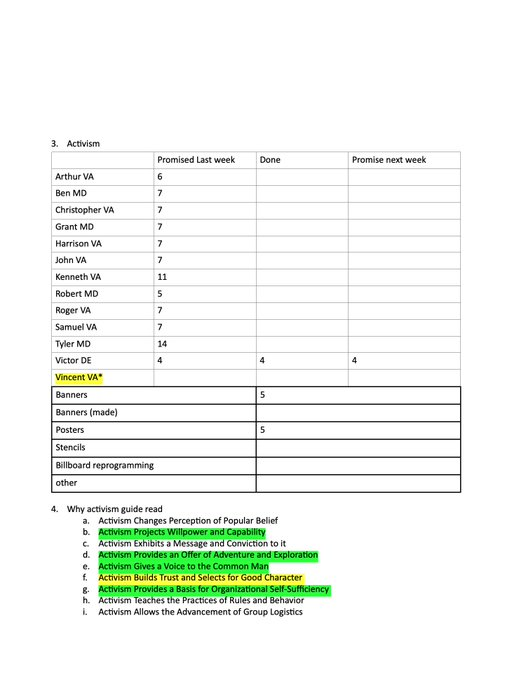 3. Activism

| | Promised Last week | Done | Promise next week |
|---|---|---|---|
| Arthur VA | 6 | | |
| Ben MD | 7 | | |
| Christopher VA | 7 | | |
| Grant MD | 7 | | |
| Harrison VA | 7 | | |
| John VA | 7 | | |
| Kenneth VA | 11 | | |
| Robert MD | 5 | | |
| Roger VA | 7 | | |
| Samuel VA | 7 | | |
| Tyler MD | 14 | | |
| Victor DE | 4 | 4 | 4 |
| Vincent VA* | | | |

| | |
|---|---|
| Banners | 5 |
| Banners (made) | |
| Posters | 5 |
| Stencils | |
| Billboard reprogramming | |
| other | |

4. Why activism guide read
a. Activism Changes Perception of Popular Belief
b. Activism Projects Willpower and Capability
c. Activism Exhibits a Message and Conviction to it
d. Activism Provides an Offer of Adventure and Exploration
e. Activism Gives a Voice to the Common Man
f. Activism Builds Trust and Selects for Good Character
g. Activism Provides a Basis for Organizational Self-Sufficiency
h. Activism Teaches the Practices of Rules and Behavior
i. Activism Allows the Advancement of Group Logistics